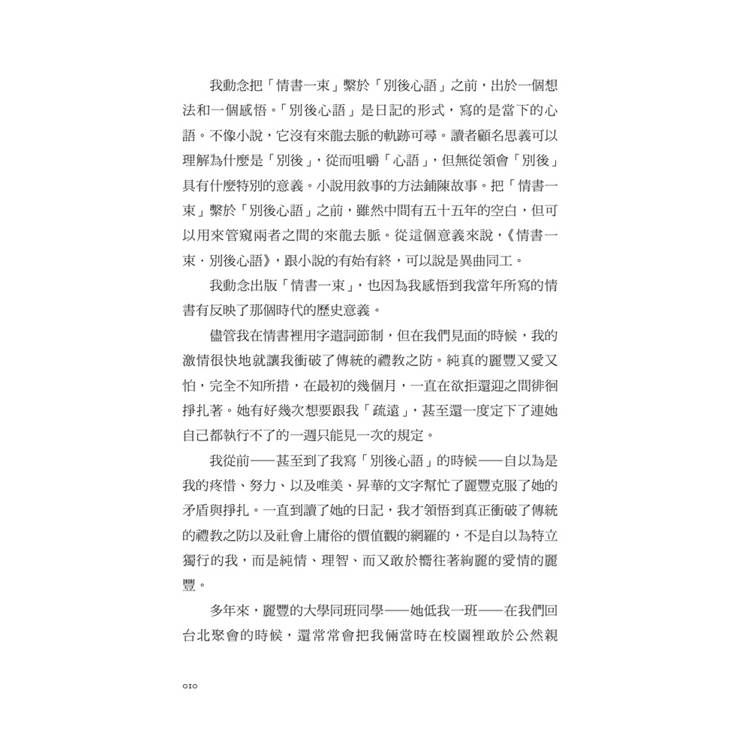 我動念把「情書一束」繫於「別後心語」之前，出於一個想法和一個感悟。「別後心語」是日記的形式，寫的是當下的心語。不像小說，它沒有來龍去脈的軌跡可尋。讀者顧名思義可以理解為什麼是「別後」，從而咀嚼「心語」，但無從領會「別後」具有什麼特別的意義。小說用敘事的方法鋪陳故事。把「情書一束」繫於「別後心語」之前，雖然中間有五十五年的空白，但可以用來管窺兩者之間的來龍去脈。從這個意義來說，《情書一束．別後心語》，跟小說的有始有終，可以說是異曲同工。

我動念出版「情書一束」，也因為我感悟到我當年所寫的情書有反映了那個時代的歷史意義。

儘管我在情書裡用字遣詞節制，但在我們見面的時候，我的激情很快地就讓我衝破了傳統的禮教之防。純真的麗豐又愛又怕，完全不知所措，在最初的幾個月，一直在欲拒還迎之間徘徊掙扎著。她有好幾次想要跟我「疏遠」，甚至還一度定下了連她自己都執行不了的一週只能見一次的規定。

我從前——甚至到了我寫「別後心語」的時候——自以為是我的疼惜、努力、以及唯美、昇華的文字幫忙了麗豐克服了她的矛盾與掙扎。一直到讀了她的日記，我才領悟到真正衝破了傳統的禮教之防以及社會上庸俗的價值觀的網羅的，不是自以為特立獨行的我，而是純情、理智、而又敢於嚮往著絢麗的愛情的麗豐。

多年來，麗豐的大學同班同學——她低我一班——在我們回台北聚會的時候，還常常會把我倆當時在校園裡敢於公然親

010